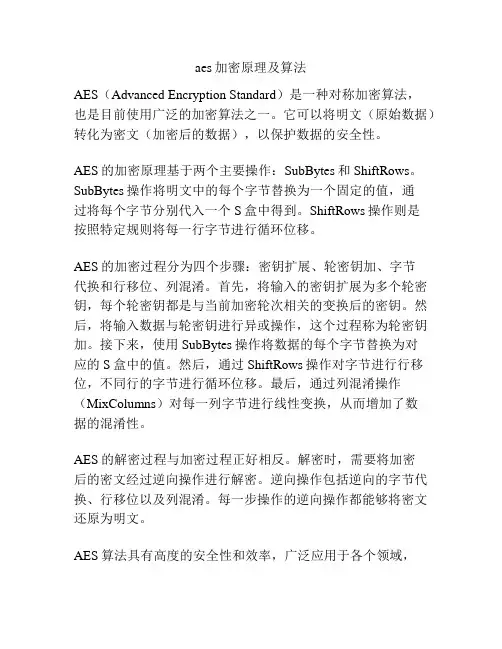 aes 加密原理及算法

AES（Advanced Encryption Standard）是一种对称加密算法，也是目前使用广泛的加密算法之一。它可以将明文（原始数据）转化为密文（加密后的数据），以保护数据的安全性。

AES 的加密原理基于两个主要操作：SubBytes 和 ShiftRows。SubBytes 操作将明文中的每个字节替换为一个固定的值，通过将每个字节分别代入一个 S 盒中得到。ShiftRows 操作则是按照特定规则将每一行字节进行循环位移。

AES 的加密过程分为四个步骤：密钥扩展、轮密钥加、字节代换和行移位、列混淆。首先，将输入的密钥扩展为多个轮密钥，每个轮密钥都是与当前加密轮次相关的变换后的密钥。然后，将输入数据与轮密钥进行异或操作，这个过程称为轮密钥加。接下来，使用 SubBytes 操作将数据的每个字节替换为对应的 S 盒中的值。然后，通过 ShiftRows 操作对字节进行行移位，不同行的字节进行循环位移。最后，通过列混淆操作（MixColumns）对每一列字节进行线性变换，从而增加了数据的混淆性。

AES 的解密过程与加密过程正好相反。解密时，需要将加密后的密文经过逆向操作进行解密。逆向操作包括逆向的字节代换、行移位以及列混淆。每一步操作的逆向操作都能够将密文还原为明文。

AES 算法具有高度的安全性和效率，广泛应用于各个领域，